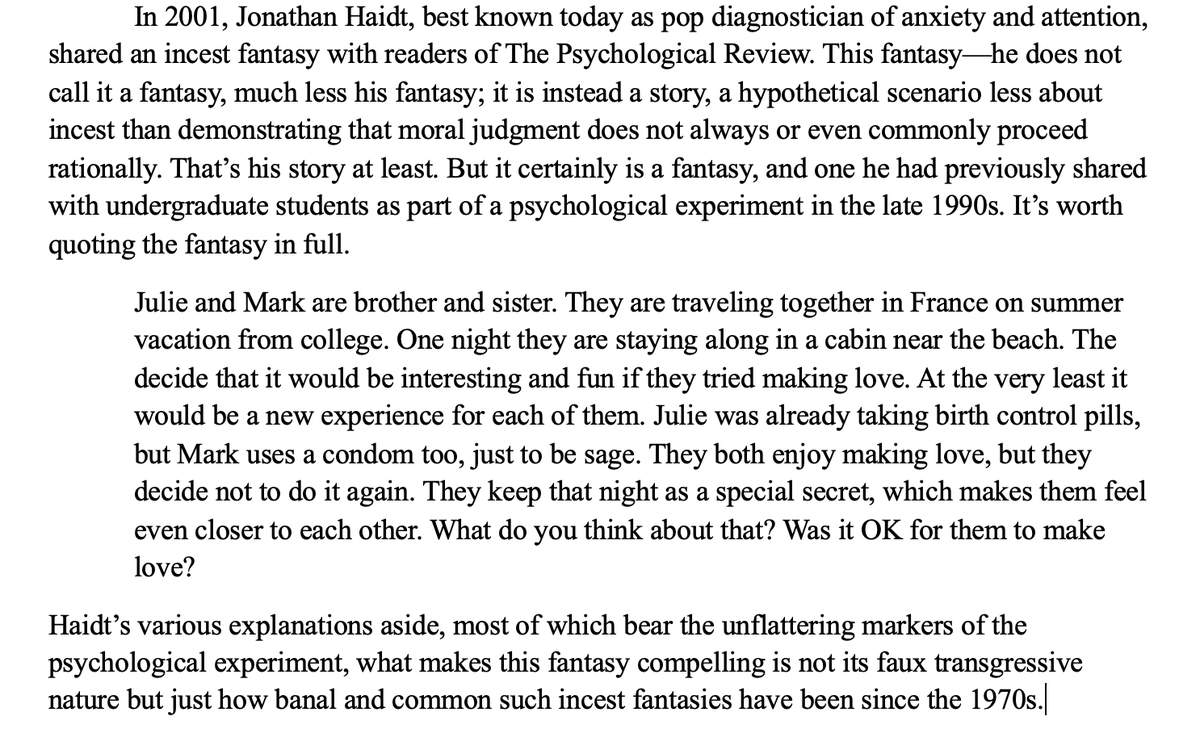 In 2001, Jonathan Haidt, best known today as pop diagnostician of anxiety and attention, shared an incest fantasy with readers of The Psychological Review. This fantasy—he does not call it a fantasy, much less his fantasy; it is instead a story, a hypothetical scenario less about incest than demonstrating that moral judgment does not always or even commonly proceed rationally. That's his story at least. But it certainly is a fantasy, and one he had previously shared with undergraduate students as part of a psychological experiment in the late 1990s. It's worth quoting the fantasy in full.

Julie and Mark are brother and sister. They are traveling together in France on summer vacation from college. One night they are staying along in a cabin near the beach. The decide that it would be interesting and fun if they tried making love. At the very least it would be a new experience for each of them. Julie was already taking birth control pills, but Mark uses a condom too, just to be sage. They both enjoy making love, but they decide not to do it again. They keep that night as a special secret, which makes them feel even closer to each other. What do you think about that? Was it OK for them to make love?

Haidt's various explanations aside, most of which bear the unflattering markers of the psychological experiment, what makes this fantasy compelling is not its faux transgressive nature but just how banal and common such incest fantasies have been since the 1970s.